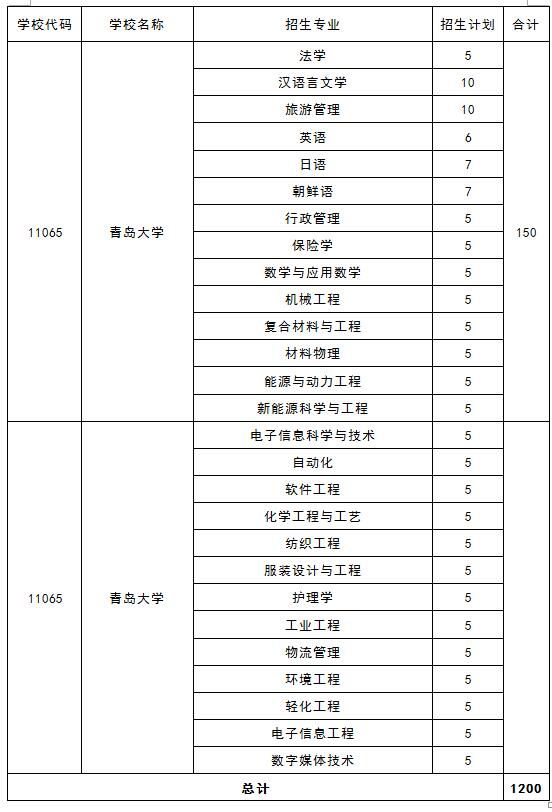 | 学校代码 | 学校名称 | 招生专业 | 招生计划 | 合计 |
|---|---|---|---|---|
| 11065 | 青岛大学 | 法学 | 5 | 150 |
| | | 汉语言文学 | 10 | |
| | | 旅游管理 | 10 | |
| | | 英语 | 6 | |
| | | 日语 | 7 | |
| | | 朝鲜语 | 7 | |
| | | 行政管理 | 5 | |
| | | 保险学 | 5 | |
| | | 数学与应用数学 | 5 | |
| | | 机械工程 | 5 | |
| | | 复合材料与工程 | 5 | |
| | | 材料物理 | 5 | |
| | | 能源与动力工程 | 5 | |
| | | 新能源科学与工程 | 5 | |
| 11065 | 青岛大学 | 电子信息科学与技术 | 5 | |
| | | 自动化 | 5 | |
| | | 软件工程 | 5 | |
| | | 化学工程与工艺 | 5 | |
| | | 纺织工程 | 5 | |
| | | 服装设计与工程 | 5 | |
| | | 护理学 | 5 | |
| | | 工业工程 | 5 | |
| | | 物流管理 | 5 | |
| | | 环境工程 | 5 | |
| | | 轻化工程 | 5 | |
| | | 电子信息工程 | 5 | |
| | | 数字媒体技术 | 5 | |
| 总计 | | | | 1200 |